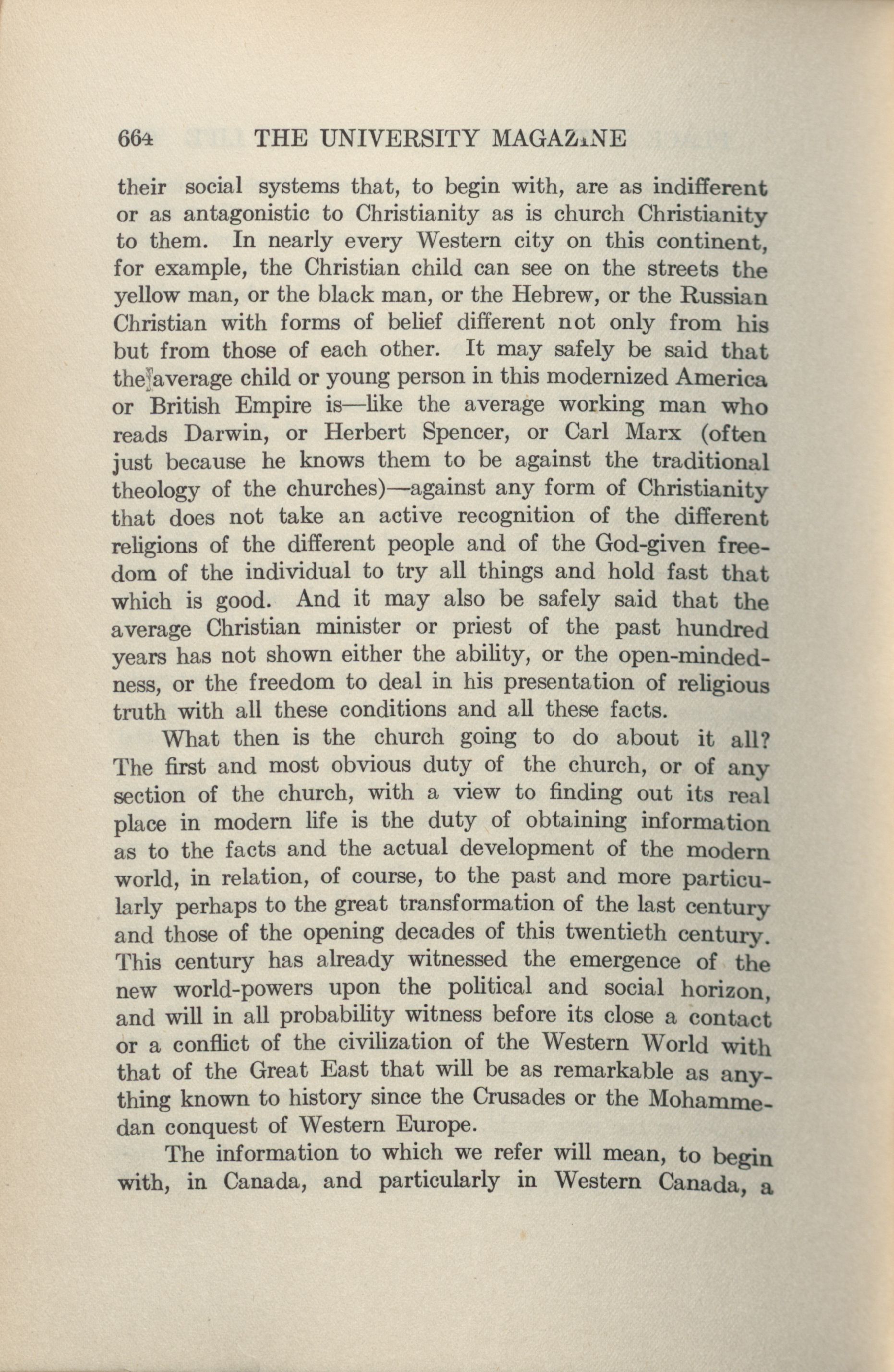 664 THE UNIVERSITY MAGAZINE

their social systems that, to begin with, are as indifferent or as antagonistic to Christianity as is church Christianity to them. In nearly every Western city on this continent, for example, the Christian child can see on the streets the yellow man, or the black man, or the Hebrew, or the Russian Christian with forms of belief different not only from his but from those of each other. It may safely be said that the average child or young person in this modernized America or British Empire is—like the average working man who reads Darwin, or Herbert Spencer, or Carl Marx (often just because he knows them to be against the traditional theology of the churches)—against any form of Christianity that does not take an active recognition of the different religions of the different people and of the God-given freedom of the individual to try all things and hold fast that which is good. And it may also be safely said that the average Christian minister or priest of the past hundred years has not shown either the ability, or the open-mindedness, or the freedom to deal in his presentation of religious truth with all these conditions and all these facts.

What then is the church going to do about it all? The first and most obvious duty of the church, or of any section of the church, with a view to finding out its real place in modern life is the duty of obtaining information as to the facts and the actual development of the modern world, in relation, of course, to the past and more particularly perhaps to the great transformation of the last century and those of the opening decades of this twentieth century. This century has already witnessed the emergence of the new world-powers upon the political and social horizon, and will in all probability witness before its close a contact or a conflict of the civilization of the Western World with that of the Great East that will be as remarkable as anything known to history since the Crusades or the Mohammedan conquest of Western Europe.

The information to which we refer will mean, to begin with, in Canada, and particularly in Western Canada, a